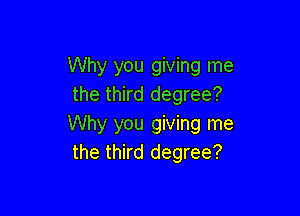 Why you giving me
the third degree?
Why you giving me
the third degree?